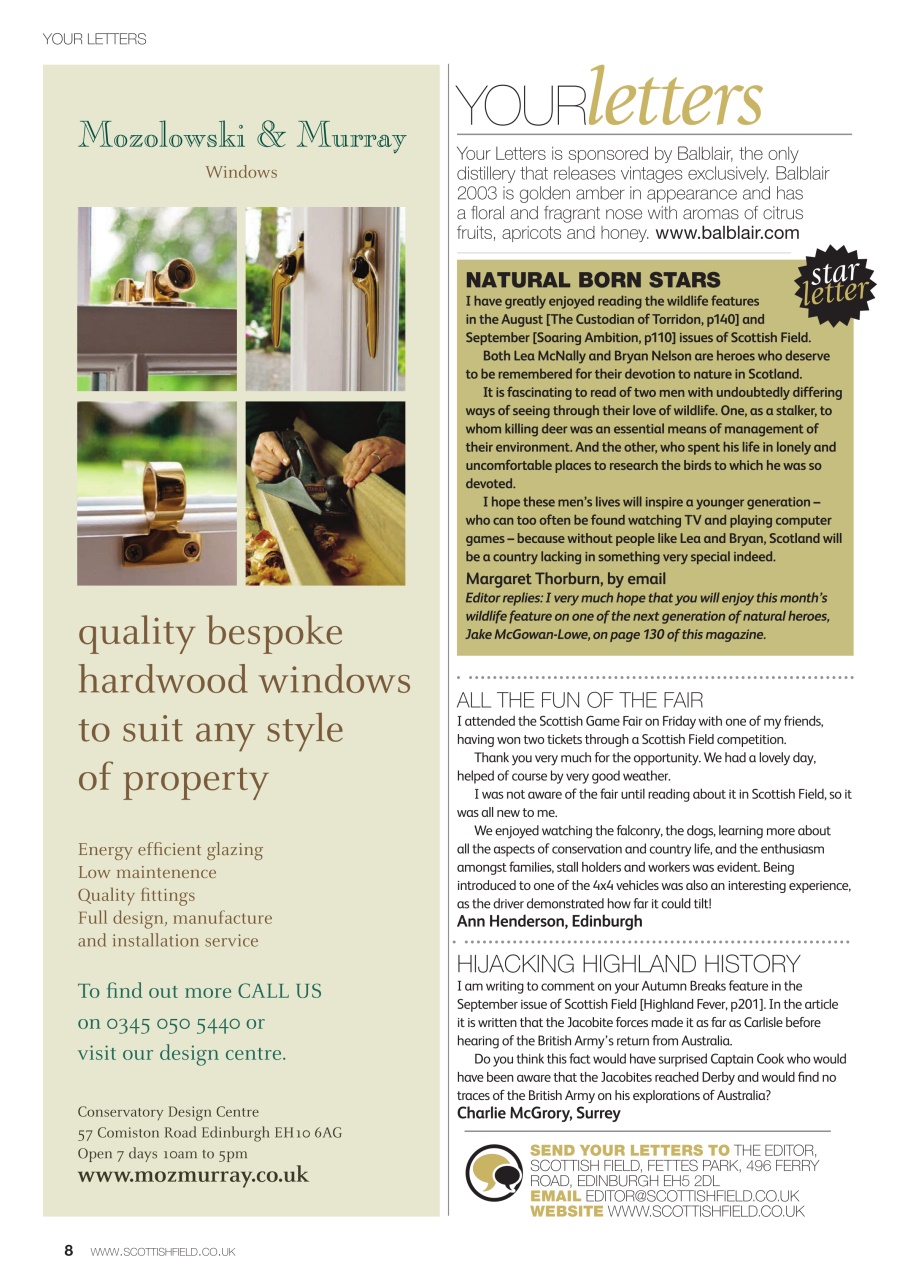 YOUR LETTERS

Mozolowski & Murray

Windows

quality bespoke hardwood windows to suit any style of property

Energy efficient glazing
Low maintenence
Quality fittings
Full design, manufacture and installation service

To find out more CALL US on 0345 050 5440 or visit our design centre.

Conservatory Design Centre
57 Comiston Road Edinburgh EH10 6AG
Open 7 days 10am to 5pm
www.mozmurray.co.uk

YOURletters

Your Letters is sponsored by Balblair, the only distillery that releases vintages exclusively. Balblair 2003 is golden amber in appearance and has a floral and fragrant nose with aromas of citrus fruits, apricots and honey. www.balblair.com

star letter

NATURAL BORN STARS

I have greatly enjoyed reading the wildlife features in the August [The Custodian of Torridon, p140] and September [Soaring Ambition, p110] issues of Scottish Field.

Both Lea McNally and Bryan Nelson are heroes who deserve to be remembered for their devotion to nature in Scotland.

It is fascinating to read of two men with undoubtedly differing ways of seeing through their love of wildlife. One, as a stalker, to whom killing deer was an essential means of management of their environment. And the other, who spent his life in lonely and uncomfortable places to research the birds to which he was so devoted.

I hope these men's lives will inspire a younger generation – who can too often be found watching TV and playing computer games – because without people like Lea and Bryan, Scotland will be a country lacking in something very special indeed.

Margaret Thorburn, by email

Editor replies: I very much hope that you will enjoy this month's wildlife feature on one of the next generation of natural heroes, Jake McGowan-Lowe, on page 130 of this magazine.

ALL THE FUN OF THE FAIR

I attended the Scottish Game Fair on Friday with one of my friends, having won two tickets through a Scottish Field competition.

Thank you very much for the opportunity. We had a lovely day, helped of course by very good weather.

I was not aware of the fair until reading about it in Scottish Field, so it was all new to me.

We enjoyed watching the falconry, the dogs, learning more about all the aspects of conservation and country life, and the enthusiasm amongst families, stall holders and workers was evident. Being introduced to one of the 4x4 vehicles was also an interesting experience, as the driver demonstrated how far it could tilt!

Ann Henderson, Edinburgh

HIJACKING HIGHLAND HISTORY

I am writing to comment on your Autumn Breaks feature in the September issue of Scottish Field [Highland Fever, p201]. In the article it is written that the Jacobite forces made it as far as Carlisle before hearing of the British Army's return from Australia.

Do you think this fact would have surprised Captain Cook who would have been aware that the Jacobites reached Derby and would find no traces of the British Army on his explorations of Australia?

Charlie McGrory, Surrey

SEND YOUR LETTERS TO THE EDITOR, SCOTTISH FIELD, FETTES PARK, 496 FERRY ROAD, EDINBURGH EH5 2DL
EMAIL EDITOR@SCOTTISHFIELD.CO.UK
WEBSITE WWW.SCOTTISHFIELD.CO.UK

8 WWW.SCOTTISHFIELD.CO.UK